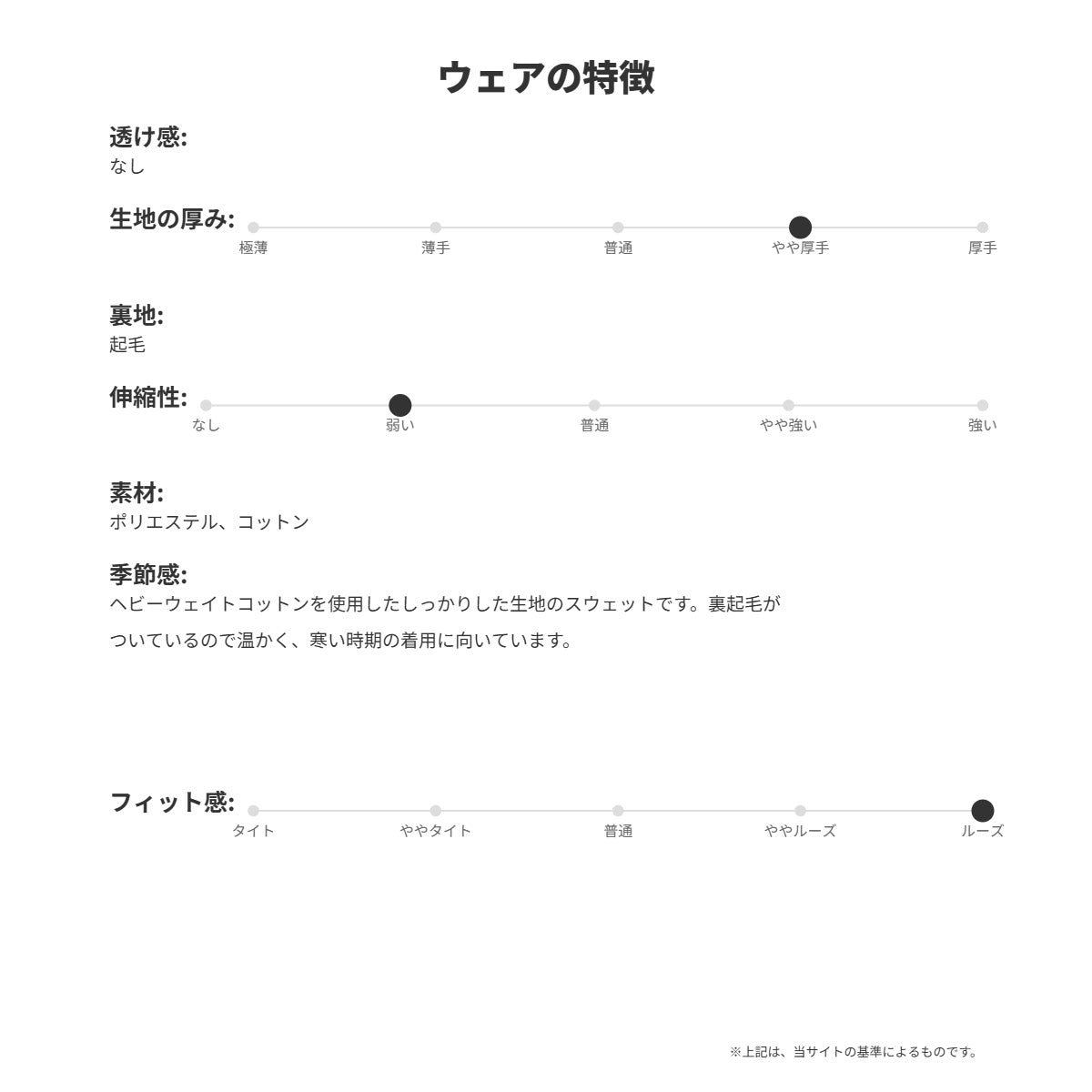 ウェアの特徴

透け感:
なし

生地の厚み:
極薄 薄手 普通 やや厚手 厚手

裏地:
起毛

伸縮性:
なし 弱い 普通 やや強い 強い

素材:
ポリエステル、コットン

季節感:
ヘビーウェイトコットンを使用したしっかりした生地のスウェットです。裏起毛がついているので温かく、寒い時期の着用に向いています。

フィット感:
タイト ややタイト 普通 ややルーズ ルーズ

※上記は、当サイトの基準によるものです。